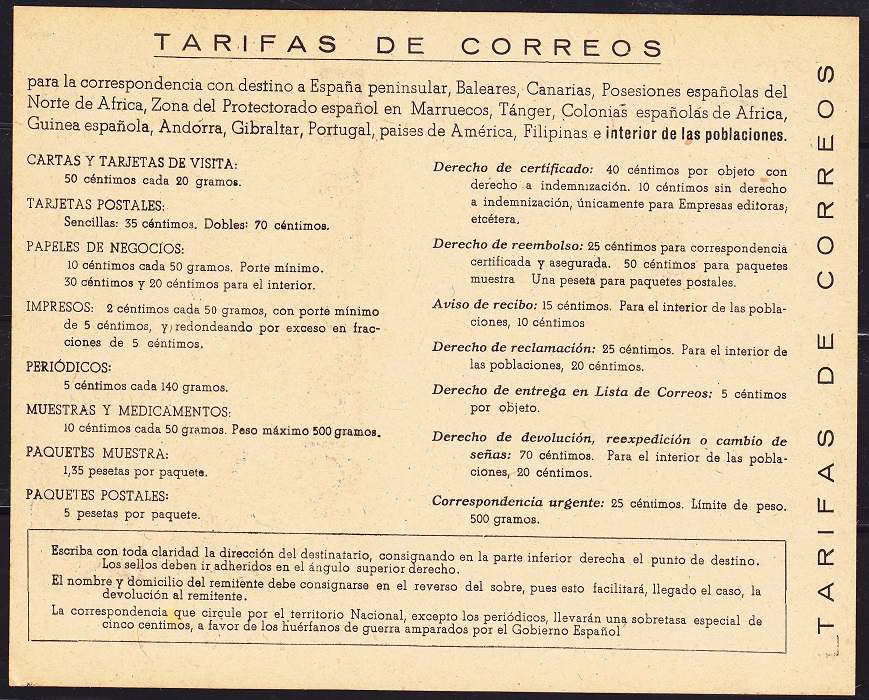 TARIFAS DE CORREOS

para la correspondencia con destino a España peninsular, Baleares, Canarias, Posesiones españolas del Norte de Africa, Zona del Protectorado español en Marruecos, Tánger, Colonias españolas de Africa, Guinea española, Andorra, Gibraltar, Portugal, paises de América, Filipinas e interior de las poblaciones.

CARTAS Y TARJETAS DE VISITA:
50 céntimos cada 20 gramos.

TARJETAS POSTALES:
Sencillas: 35 céntimos. Dobles: 70 céntimos.

PAPELES DE NEGOCIOS:
10 céntimos cada 50 gramos. Porte mínimo.
30 céntimos y 20 céntimos para el interior.

IMPRESOS: 2 céntimos cada 50 gramos, con porte mínimo de 5 céntimos, y redondeando por exceso en fracciones de 5 céntimos.

PERIÓDICOS:
5 céntimos cada 140 gramos.

MUESTRAS Y MEDICAMENTOS:
10 céntimos cada 50 gramos. Peso máximo 500 gramos.

PAQUETES MUESTRA:
1,35 pesetas por paquete.

PAQUETES POSTALES:
5 pesetas por paquete.

Derecho de certificado: 40 céntimos por objeto con derecho a indemnización. 10 céntimos sin derecho a indemnización, únicamente para Empresas editoras, etcétera.

Derecho de reembolso: 25 céntimos para correspondencia certificada y asegurada. 50 céntimos para paquetes muestra Una peseta para paquetes postales.

Aviso de recibo: 15 céntimos. Para el interior de las poblaciones, 10 céntimos

Derecho de reclamación: 25 céntimos. Para el interior de las poblaciones, 20 céntimos.

Derecho de entrega en Lista de Correos: 5 céntimos por objeto.

Derecho de devolución, reexpedición o cambio de señas: 70 céntimos. Para el interior de las poblaciones, 20 céntimos.

Correspondencia urgente: 25 céntimos. Límite de peso. 500 gramos.

Escriba con toda claridad la dirección del destinatario, consignando en la parte inferior derecha el punto de destino. Los sellos deben ir adheridos en el ángulo superior derecho.
El nombre y domicilio del remitente debe consignarse en el reverso del sobre, pues esto facilitará, llegado el caso, la devolución al remitente.
La correspondencia que circule por el territorio Nacional, excepto los periódicos, llevarán una sobretasa especial de cinco centimos, a favor de los huérfanos de guerra amparados por el Gobierno Español

TARIFAS DE CORREOS